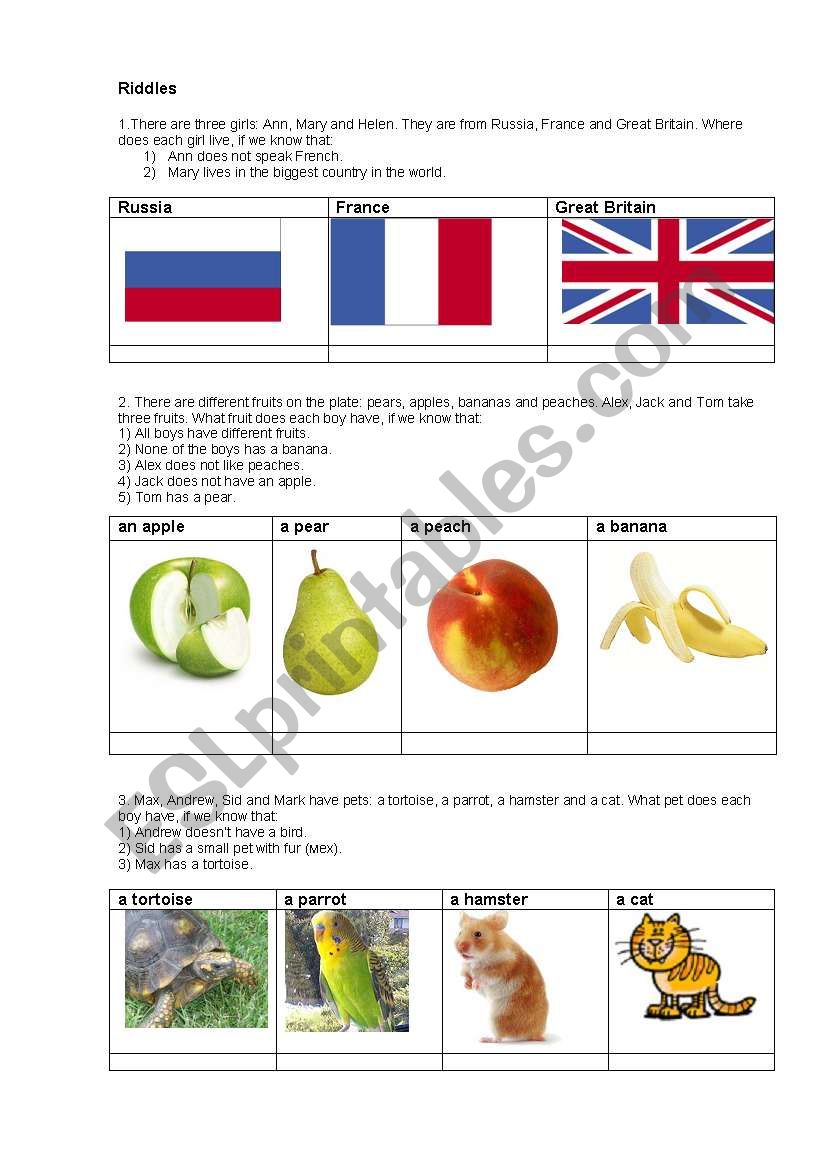 Riddles

1.There are three girls: Ann, Mary and Helen. They are from Russia, France and Great Britain. Where does each girl live, if we know that:
1) Ann does not speak French.
2) Mary lives in the biggest country in the world.

| Russia | France | Great Britain |
|---|---|---|
| | | |
| | | |

2. There are different fruits on the plate: pears, apples, bananas and peaches. Alex, Jack and Tom take three fruits. What fruit does each boy have, if we know that:
1) All boys have different fruits.
2) None of the boys has a banana.
3) Alex does not like peaches.
4) Jack does not have an apple.
5) Tom has a pear.

| an apple | a pear | a peach | a banana |
|---|---|---|---|
| | | | |
| | | | |

3. Max, Andrew, Sid and Mark have pets: a tortoise, a parrot, a hamster and a cat. What pet does each boy have, if we know that:
1) Andrew doesn't have a bird.
2) Sid has a small pet with fur (мех).
3) Max has a tortoise.

| a tortoise | a parrot | a hamster | a cat |
|---|---|---|---|
| | | | |
| | | | |

ESLprintables.com